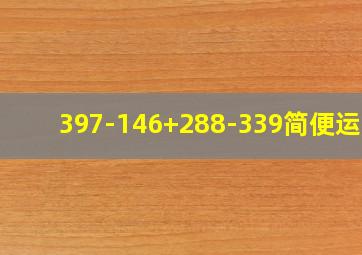 397-146+288-339简便运